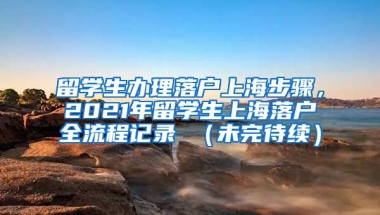 留学生办理落户上海步骤，2021年留学生上海落户全流程记录 （未完待续）